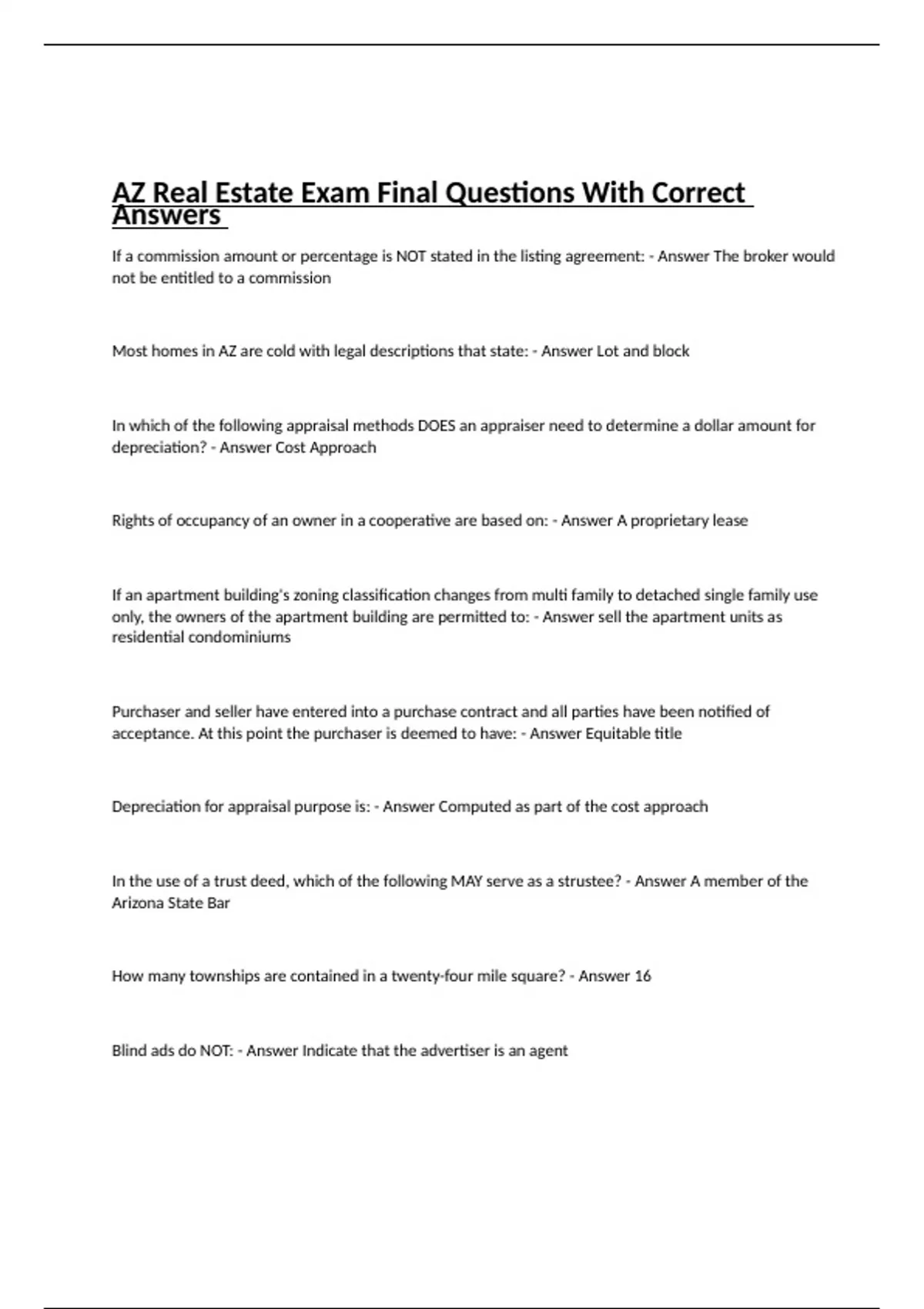 AZ Real Estate Exam Final Questions With Correct Answers

If a commission amount or percentage is NOT stated in the listing agreement: - Answer The broker would not be entitled to a commission

Most homes in AZ are cold with legal descriptions that state: - Answer Lot and block

In which of the following appraisal methods DOES an appraiser need to determine a dollar amount for depreciation? - Answer Cost Approach

Rights of occupancy of an owner in a cooperative are based on: - Answer A proprietary lease

If an apartment building's zoning classification changes from multi family to detached single family use only, the owners of the apartment building are permitted to: - Answer sell the apartment units as residential condominiums

Purchaser and seller have entered into a purchase contract and all parties have been notified of acceptance. At this point the purchaser is deemed to have: - Answer Equitable title

Depreciation for appraisal purpose is: - Answer Computed as part of the cost approach

In the use of a trust deed, which of the following MAY serve as a strustee? - Answer A member of the Arizona State Bar

How many townships are contained in a twenty-four mile square? - Answer 16

Blind ads do NOT: - Answer Indicate that the advertiser is an agent